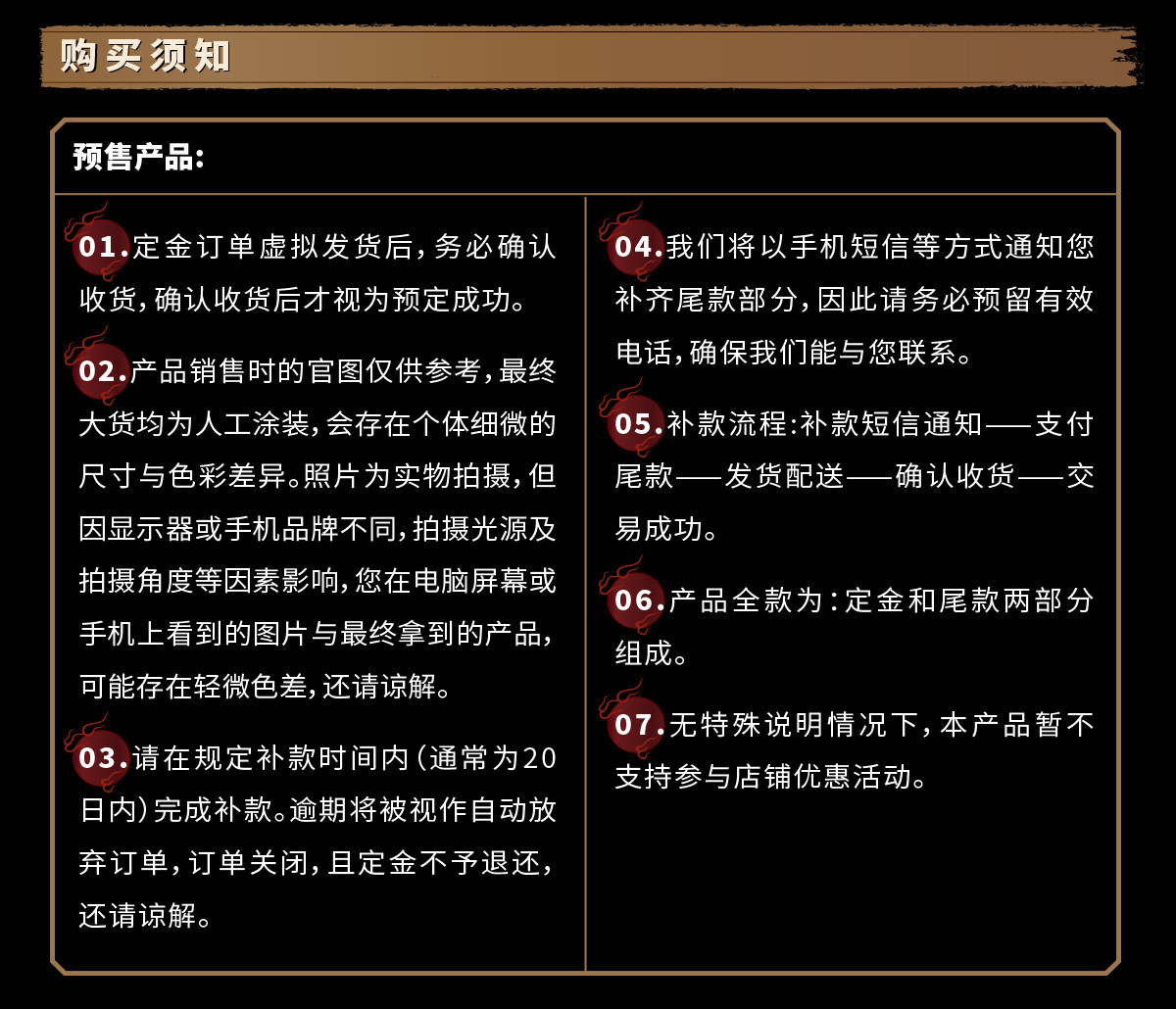 购买须知

预售产品:

01.定金订单虚拟发货后，务必确认收货，确认收货后才视为预定成功。

02.产品销售时的官图仅供参考，最终大货均为人工涂装，会存在个体细微的尺寸与色彩差异。照片为实物拍摄，但因显示器或手机品牌不同，拍摄光源及拍摄角度等因素影响，您在电脑屏幕或手机上看到的图片与最终拿到的产品，可能存在轻微色差，还请谅解。

03.请在规定补款时间内（通常为20日内）完成补款。逾期将被视作自动放弃订单，订单关闭，且定金不予退还，还请谅解。

04.我们将以手机短信等方式通知您补齐尾款部分，因此请务必预留有效电话，确保我们能与您联系。

05.补款流程:补款短信通知——支付尾款——发货配送——确认收货——交易成功。

06.产品全款为:定金和尾款两部分组成。

07.无特殊说明情况下，本产品暂不支持参与店铺优惠活动。